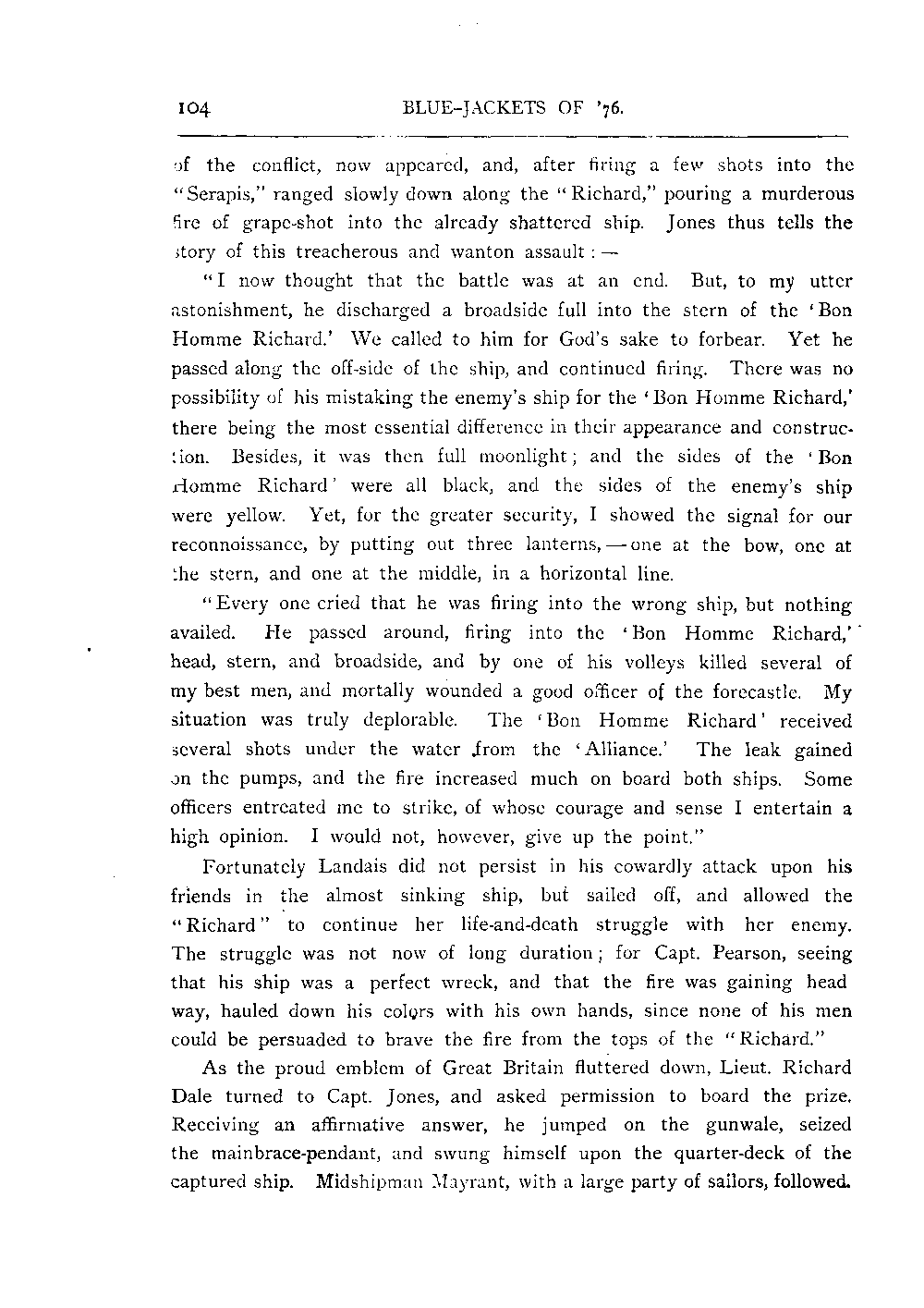 104 BLUE-JACKETS OF '76.

of the conflict, now appeared, and, after firing a few shots into the "Serapis," ranged slowly down along the "Richard," pouring a murderous fire of grape-shot into the already shattered ship. Jones thus tells the story of this treacherous and wanton assault: —

"I now thought that the battle was at an end. But, to my utter astonishment, he discharged a broadside full into the stern of the 'Bon Homme Richard.' We called to him for God's sake to forbear. Yet he passed along the off-side of the ship, and continued firing. There was no possibility of his mistaking the enemy's ship for the 'Bon Homme Richard,' there being the most essential difference in their appearance and construction. Besides, it was then full moonlight; and the sides of the 'Bon Homme Richard' were all black, and the sides of the enemy's ship were yellow. Yet, for the greater security, I showed the signal for our reconnoissance, by putting out three lanterns, — one at the bow, one at the stern, and one at the middle, in a horizontal line.

"Every one cried that he was firing into the wrong ship, but nothing availed. He passed around, firing into the 'Bon Homme Richard,' head, stern, and broadside, and by one of his volleys killed several of my best men, and mortally wounded a good officer of the forecastle. My situation was truly deplorable. The 'Bon Homme Richard' received several shots under the water from the 'Alliance.' The leak gained on the pumps, and the fire increased much on board both ships. Some officers entreated me to strike, of whose courage and sense I entertain a high opinion. I would not, however, give up the point."

Fortunately Landais did not persist in his cowardly attack upon his friends in the almost sinking ship, but sailed off, and allowed the "Richard" to continue her life-and-death struggle with her enemy. The struggle was not now of long duration; for Capt. Pearson, seeing that his ship was a perfect wreck, and that the fire was gaining head way, hauled down his colors with his own hands, since none of his men could be persuaded to brave the fire from the tops of the "Richard."

As the proud emblem of Great Britain fluttered down, Lieut. Richard Dale turned to Capt. Jones, and asked permission to board the prize. Receiving an affirmative answer, he jumped on the gunwale, seized the mainbrace-pendant, and swung himself upon the quarter-deck of the captured ship. Midshipman Mayrant, with a large party of sailors, followed.